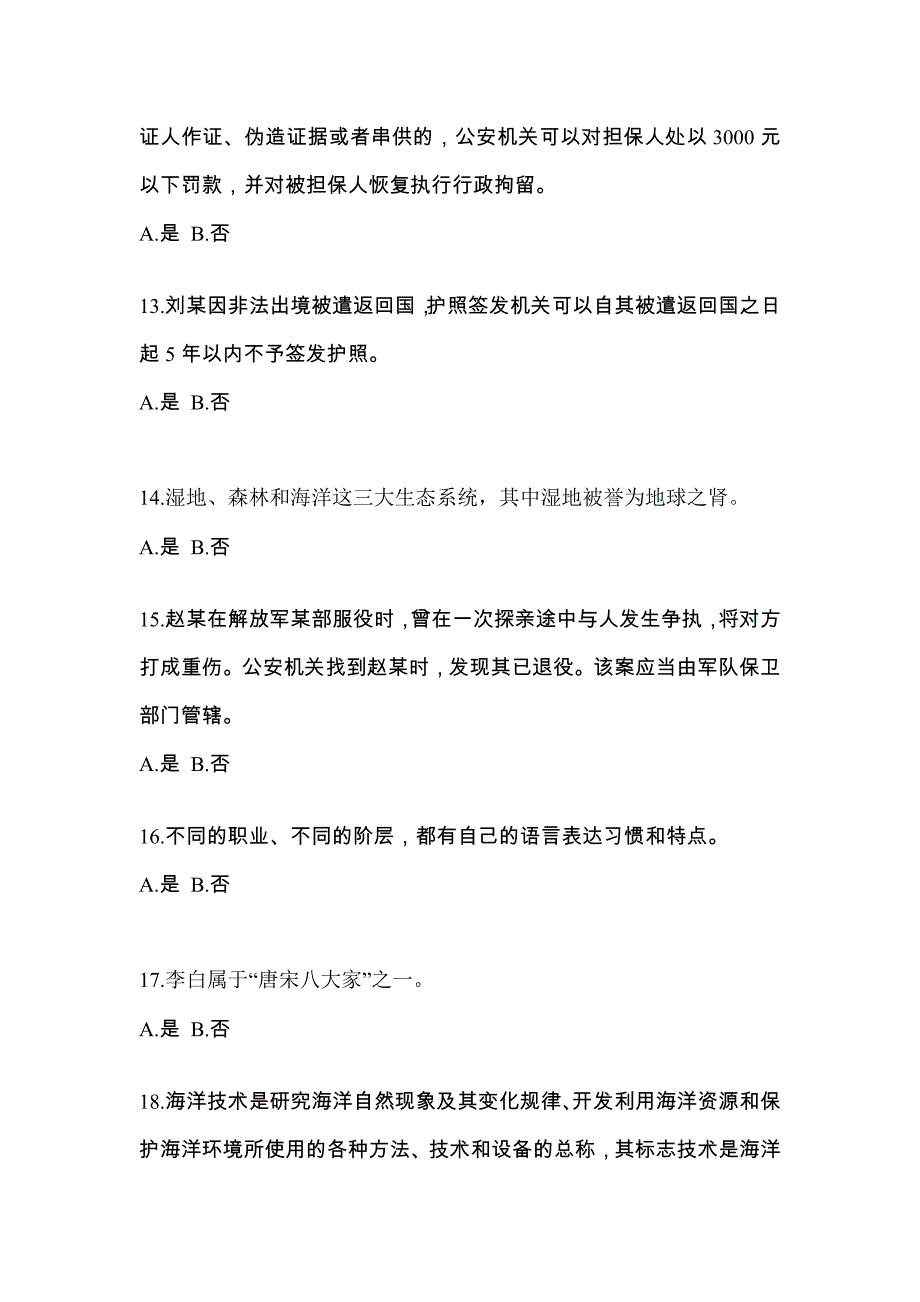 证人作证、伪造证据或者串供的，公安机关可以对担保人处以 3000 元以下罚款，并对被担保人恢复执行行政拘留。

A.是 B.否

13.刘某因非法出境被遣返回国，护照签发机关可以自其被遣返回国之日起 5 年以内不予签发护照。

A.是 B.否

14.湿地、森林和海洋这三大生态系统，其中湿地被誉为地球之肾。

A.是 B.否

15.赵某在解放军某部服役时，曾在一次探亲途中与人发生争执，将对方打成重伤。公安机关找到赵某时，发现其已退役。该案应当由军队保卫部门管辖。

A.是 B.否

16.不同的职业、不同的阶层，都有自己的语言表达习惯和特点。

A.是 B.否

17.李白属于“唐宋八大家”之一。

A.是 B.否

18.海洋技术是研究海洋自然现象及其变化规律、开发利用海洋资源和保护海洋环境所使用的各种方法、技术和设备的总称，其标志技术是海洋